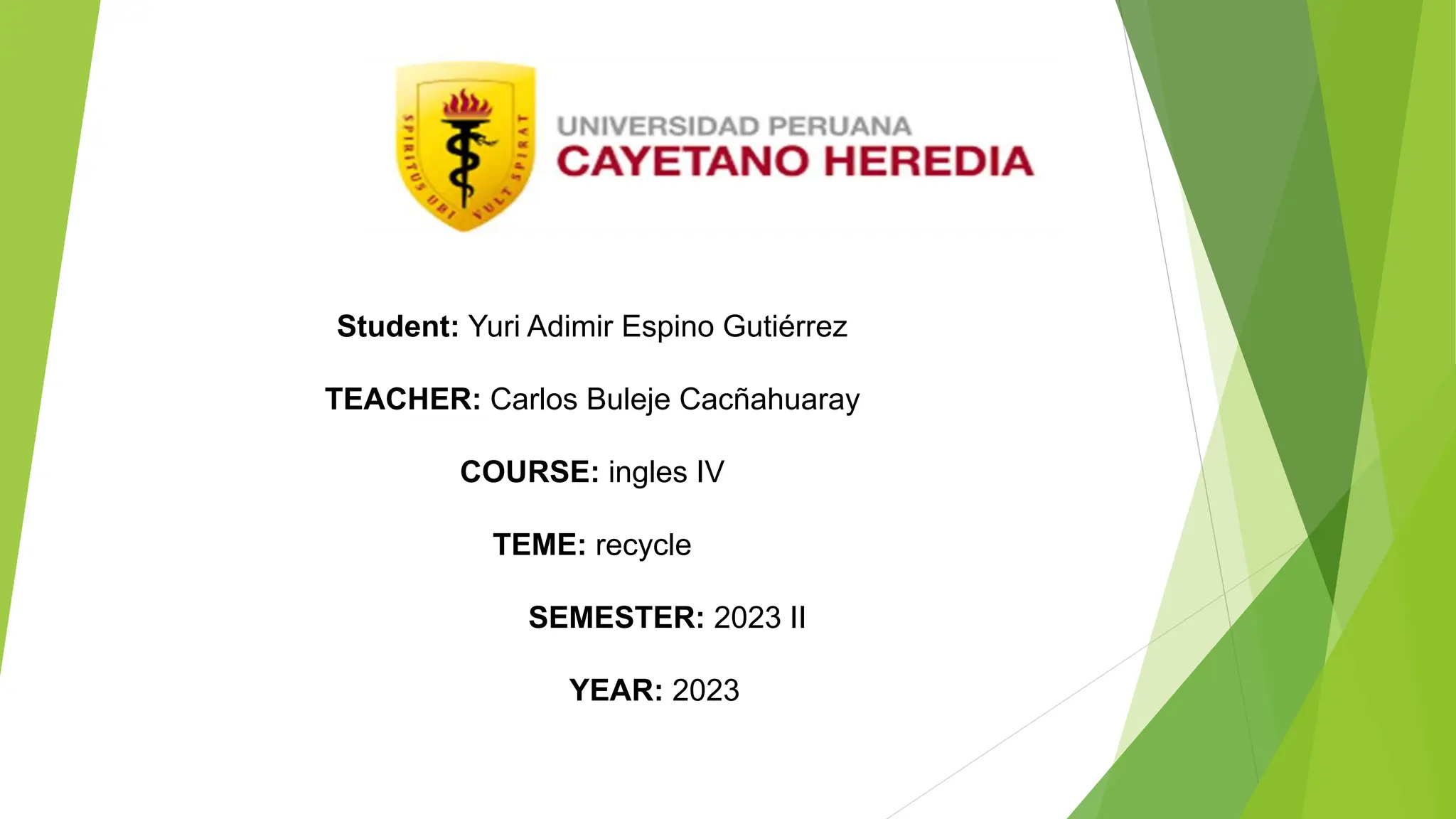 SPIRITUS UBI VULT SPIRAT

UNIVERSIDAD PERUANA
CAYETANO HEREDIA

Student: Yuri Adimir Espino Gutiérrez

TEACHER: Carlos Buleje Cacñahuaray

COURSE: ingles IV

TEME: recycle

SEMESTER: 2023 II

YEAR: 2023